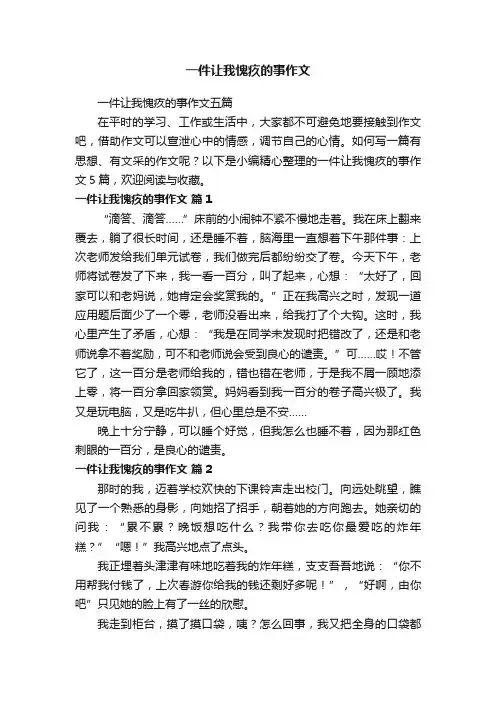 一件让我愧疚的事作文

一件让我愧疚的事作文五篇

在平时的学习、工作或生活中，大家都不可避免地要接触到作文吧，借助作文可以宣泄心中的情感，调节自己的心情。如何写一篇有思想、有文采的作文呢？以下是小编精心整理的一件让我愧疚的事作文5篇，欢迎阅读与收藏。

一件让我愧疚的事作文 篇1

“滴答、滴答……”床前的小闹钟不紧不慢地走着。我在床上翻来覆去，躺了很长时间，还是睡不着，脑海里一直想着下午那件事：上次老师发给我们单元试卷，我们做完后都纷纷交了卷。今天下午，老师将试卷发了下来，我一看一百分，叫了起来，心想：“太好了，回家可以和老妈说，她肯定会奖赏我的。”正在我高兴之时，发现一道应用题后面少了一个零，老师没看出来，给我打了个大钩。这时，我心里产生了矛盾，心想：“我是在同学未发现时把错改了，还是和老师说拿不着奖励，可不和老师说会受到良心的谴责。”可……哎！不管它了，这一百分是老师给我的，错也错在老师，于是我不屑一顾地添上零，将一百分拿回家领赏。妈妈看到我一百分的卷子高兴极了。我又是玩电脑，又是吃牛扒，但心里总是不安……

晚上十分宁静，可以睡个好觉，但我怎么也睡不着，因为那红色刺眼的一百分，是良心的谴责。

一件让我愧疚的事作文 篇2

那时的我，迈着学校欢快的下课铃声走出校门。向远处眺望，瞧见了一个熟悉的身影，向她招了招手，朝着她的方向跑去。她亲切的问我：“累不累？晚饭想吃什么？我带你去吃你最爱吃的炸年糕？”“嗯！”我高兴地点了点头。

我正埋着头津津有味地吃着我的炸年糕，支支吾吾地说：“你不用帮我付钱了，上次春游你给我的钱还剩好多呢！”，“好啊，由你吧”只见她的脸上有了一丝的欣慰。

我走到柜台，摸了摸口袋，咦？怎么回事，我又把全身的口袋都